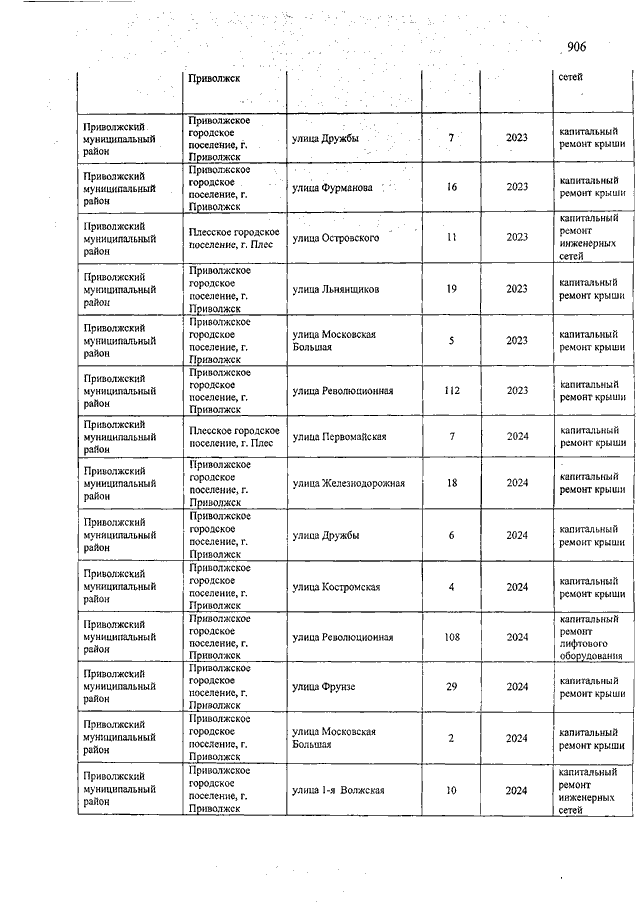 906

|  |  |  |  |  |  |
|---|---|---|---|---|---|
|  | Приволжск |  |  |  | сетей |
| Приволжский муниципальный район | Приволжское городское поселение, г. Приволжск | улица Дружбы | 7 | 2023 | капитальный ремонт крыши |
| Приволжский муниципальный район | Приволжское городское поселение, г. Приволжск | улица Фурманова | 16 | 2023 | капитальный ремонт крыши |
| Приволжский муниципальный район | Плесское городское поселение, г. Плес | улица Островского | 11 | 2023 | капитальный ремонт инженерных сетей |
| Приволжский муниципальный район | Приволжское городское поселение, г. Приволжск | улица Льнянщиков | 19 | 2023 | капитальный ремонт крыши |
| Приволжский муниципальный район | Приволжское городское поселение, г. Приволжск | улица Московская Большая | 5 | 2023 | капитальный ремонт крыши |
| Приволжский муниципальный район | Приволжское городское поселение, г. Приволжск | улица Революционная | 112 | 2023 | капитальный ремонт крыши |
| Приволжский муниципальный район | Плесское городское поселение, г. Плес | улица Первомайская | 7 | 2024 | капитальный ремонт крыши |
| Приволжский муниципальный район | Приволжское городское поселение, г. Приволжск | улица Железнодорожная | 18 | 2024 | капитальный ремонт крыши |
| Приволжский муниципальный район | Приволжское городское поселение, г. Приволжск | улица Дружбы | 6 | 2024 | капитальный ремонт крыши |
| Приволжский муниципальный район | Приволжское городское поселение, г. Приволжск | улица Костромская | 4 | 2024 | капитальный ремонт крыши |
| Приволжский муниципальный район | Приволжское городское поселение, г. Приволжск | улица Революционная | 108 | 2024 | капитальный ремонт лифтового оборудования |
| Приволжский муниципальный район | Приволжское городское поселение, г. Приволжск | улица Фрунзе | 29 | 2024 | капитальный ремонт крыши |
| Приволжский муниципальный район | Приволжское городское поселение, г. Приволжск | улица Московская Большая | 2 | 2024 | капитальный ремонт крыши |
| Приволжский муниципальный район | Приволжское городское поселение, г. Приволжск | улица 1-я Волжская | 10 | 2024 | капитальный ремонт инженерных сетей |